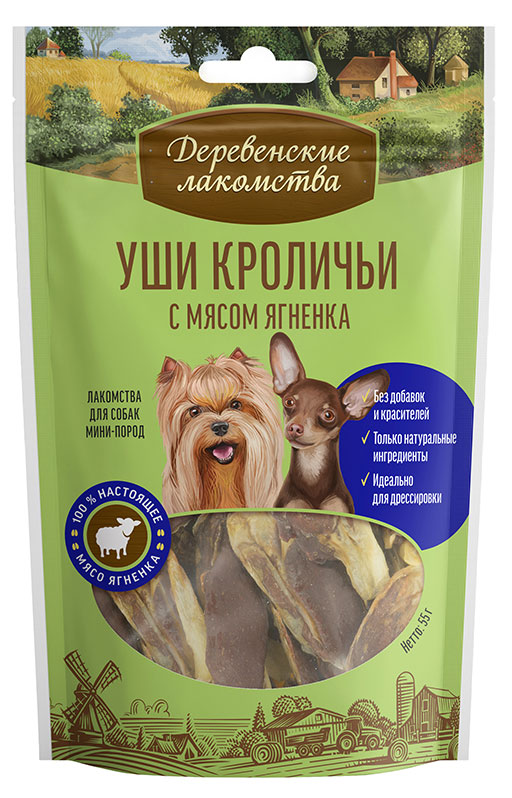 Деревенские лакомства

УШИ КРОЛИЧЬИ
С МЯСОМ ЯГНЕНКА

ЛАКОМСТВА ДЛЯ СОБАК МИНИ-ПОРОД

✓ Без добавок и красителей
✓ Только натуральные ингредиенты
✓ Идеально для дрессировки

100 % НАСТОЯЩЕЕ МЯСО ЯГНЕНКА

Нетто: 55 г